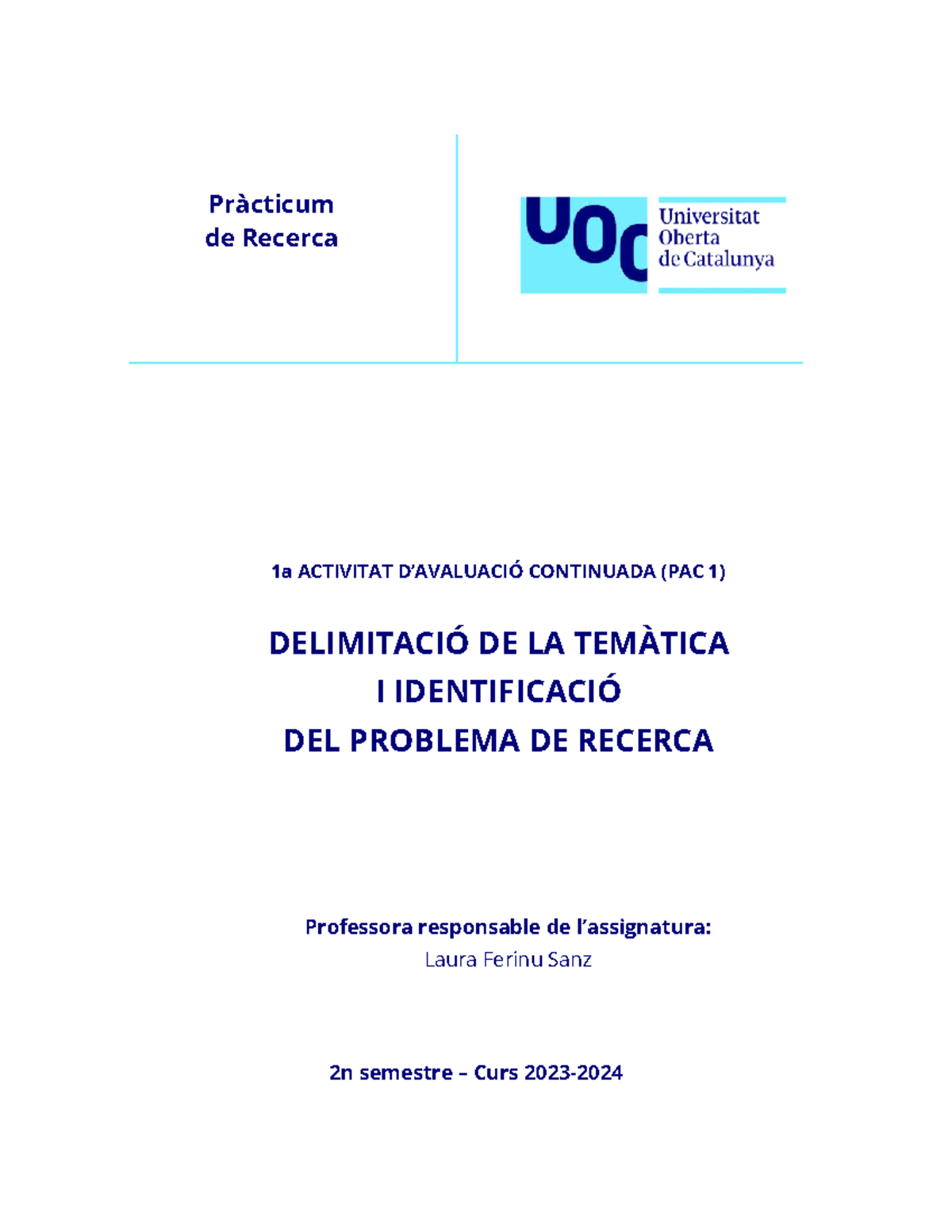 Pràcticum
de Recerca

UOC Universitat Oberta de Catalunya

1a ACTIVITAT D'AVALUACIÓ CONTINUADA (PAC 1)

DELIMITACIÓ DE LA TEMÀTICA
I IDENTIFICACIÓ
DEL PROBLEMA DE RECERCA

Professora responsable de l'assignatura:
Laura Ferinu Sanz

2n semestre – Curs 2023-2024